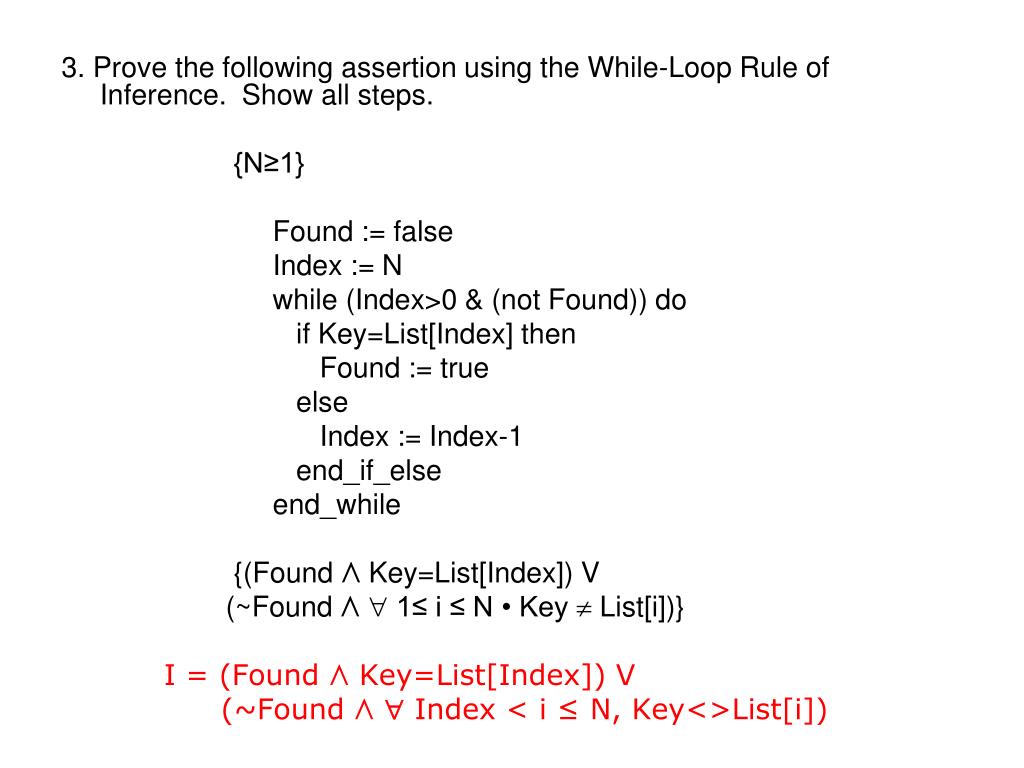 3. Prove the following assertion using the While-Loop Rule of Inference. Show all steps.

{N≥1}

Found := false
Index := N
while (Index>0 & (not Found)) do
if Key=List[Index] then
Found := true
else
Index := Index-1
end_if_else
end_while

{(Found ∧ Key=List[Index]) V
(~Found ∧ ∀ 1≤ i ≤ N • Key ≠ List[i])}

I = (Found ∧ Key=List[Index]) V
(~Found ∧ ∀ Index < i ≤ N, Key<>List[i])